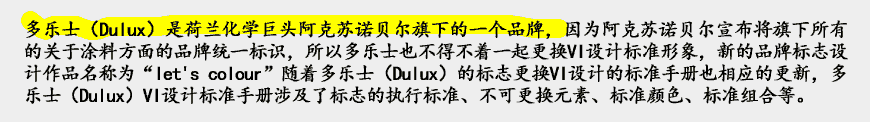 多乐士（Dulux）是荷兰化学巨头阿克苏诺贝尔旗下的一个品牌，因为阿克苏诺贝尔宣布将旗下所有的关于涂料方面的品牌统一标识，所以多乐士也不得不着一起更换VI设计标准形象，新的品牌标志设计作品名称为“let's colour”随着多乐士（Dulux）的标志更换VI设计的标准手册也相应的更新，多乐士（Dulux）VI设计标准手册涉及了标志的执行标准、不可更换元素、标准颜色、标准组合等。